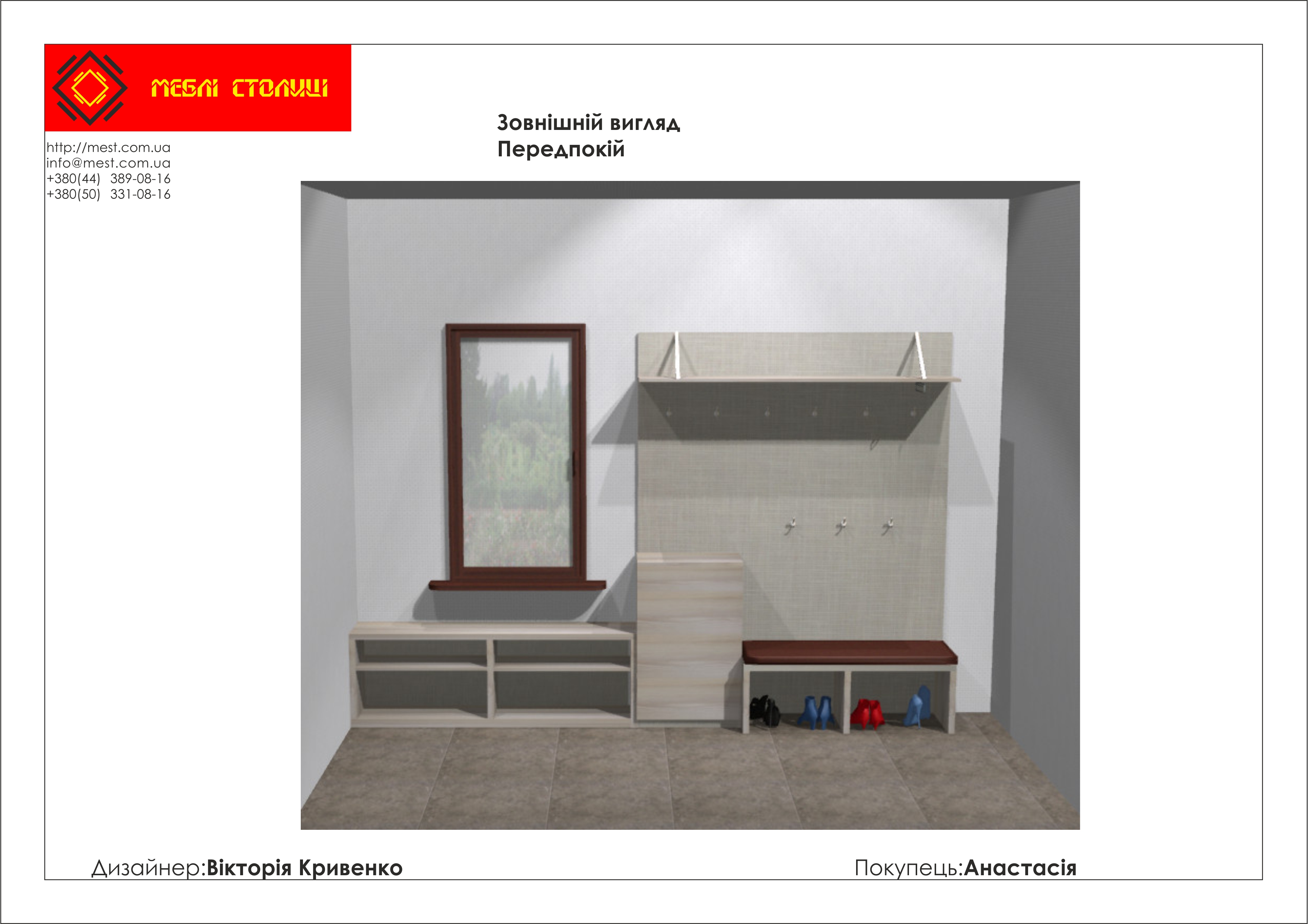 МЕБЛІ СТОЛИЦІ

http://mest.com.ua
info@mest.com.ua
+380(44) 389-08-16
+380(50) 331-08-16

Зовнішній вигляд
Передпокій

Дизайнер:Вікторія Кривенко

Покупець:Анастасія